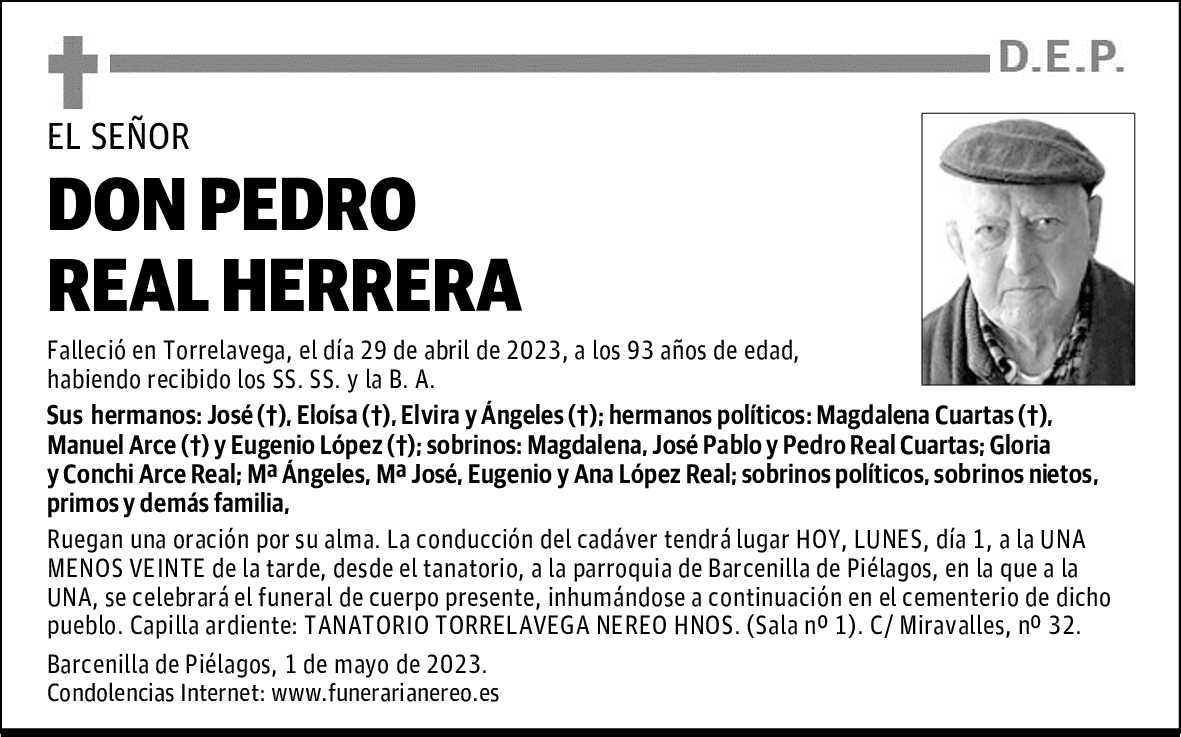 D.E.P.

EL SEÑOR

DON PEDRO REAL HERRERA

Falleció en Torrelavega, el día 29 de abril de 2023, a los 93 años de edad, habiendo recibido los SS. SS. y la B. A.

Sus hermanos: José (†), Eloísa (†), Elvira y Ángeles (†); hermanos políticos: Magdalena Cuartas (†), Manuel Arce (†) y Eugenio López (†); sobrinos: Magdalena, José Pablo y Pedro Real Cuartas; Gloria y Conchi Arce Real; Mª Ángeles, Mª José, Eugenio y Ana López Real; sobrinos políticos, sobrinos nietos, primos y demás familia,

Ruegan una oración por su alma. La conducción del cadáver tendrá lugar HOY, LUNES, día 1, a la UNA MENOS VEINTE de la tarde, desde el tanatorio, a la parroquia de Barcenilla de Piélagos, en la que a la UNA, se celebrará el funeral de cuerpo presente, inhumándose a continuación en el cementerio de dicho pueblo. Capilla ardiente: TANATORIO TORRELAVEGA NEREO HNOS. (Sala nº 1). C/ Miravalles, nº 32.

Barcenilla de Piélagos, 1 de mayo de 2023.
Condolencias Internet: www.funerarianereo.es